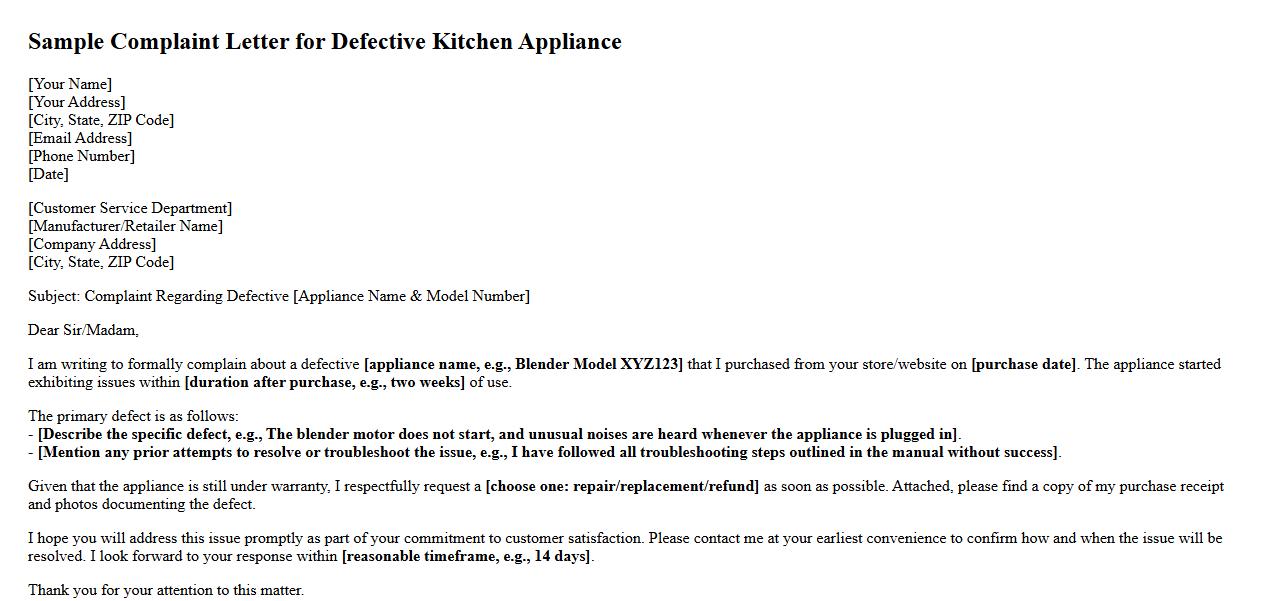 Sample Complaint Letter for Defective Kitchen Appliance

[Your Name]
[Your Address]
[City, State, ZIP Code]
[Email Address]
[Phone Number]
[Date]

[Customer Service Department]
[Manufacturer/Retailer Name]
[Company Address]
[City, State, ZIP Code]

Subject: Complaint Regarding Defective [Appliance Name & Model Number]

Dear Sir/Madam,

I am writing to formally complain about a defective [appliance name, e.g., Blender Model XYZ123] that I purchased from your store/website on [purchase date]. The appliance started exhibiting issues within [duration after purchase, e.g., two weeks] of use.

The primary defect is as follows:
- [Describe the specific defect, e.g., The blender motor does not start, and unusual noises are heard whenever the appliance is plugged in].
- [Mention any prior attempts to resolve or troubleshoot the issue, e.g., I have followed all troubleshooting steps outlined in the manual without success].

Given that the appliance is still under warranty, I respectfully request a [choose one: repair/replacement/refund] as soon as possible. Attached, please find a copy of my purchase receipt and photos documenting the defect.

I hope you will address this issue promptly as part of your commitment to customer satisfaction. Please contact me at your earliest convenience to confirm how and when the issue will be resolved. I look forward to your response within [reasonable timeframe, e.g., 14 days].

Thank you for your attention to this matter.